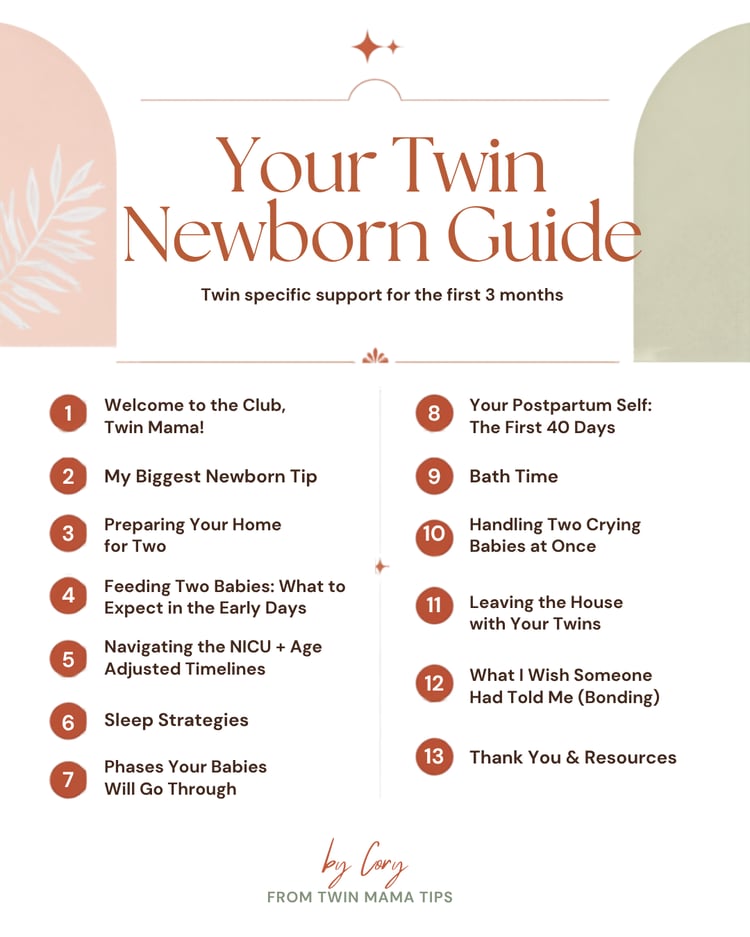 Your Twin Newborn Guide

Twin specific support for the first 3 months

1 Welcome to the Club, Twin Mama!

2 My Biggest Newborn Tip

3 Preparing Your Home for Two

4 Feeding Two Babies: What to Expect in the Early Days

5 Navigating the NICU + Age Adjusted Timelines

6 Sleep Strategies

7 Phases Your Babies Will Go Through

8 Your Postpartum Self: The First 40 Days

9 Bath Time

10 Handling Two Crying Babies at Once

11 Leaving the House with Your Twins

12 What I Wish Someone Had Told Me (Bonding)

13 Thank You & Resources

by Cory

FROM TWIN MAMA TIPS